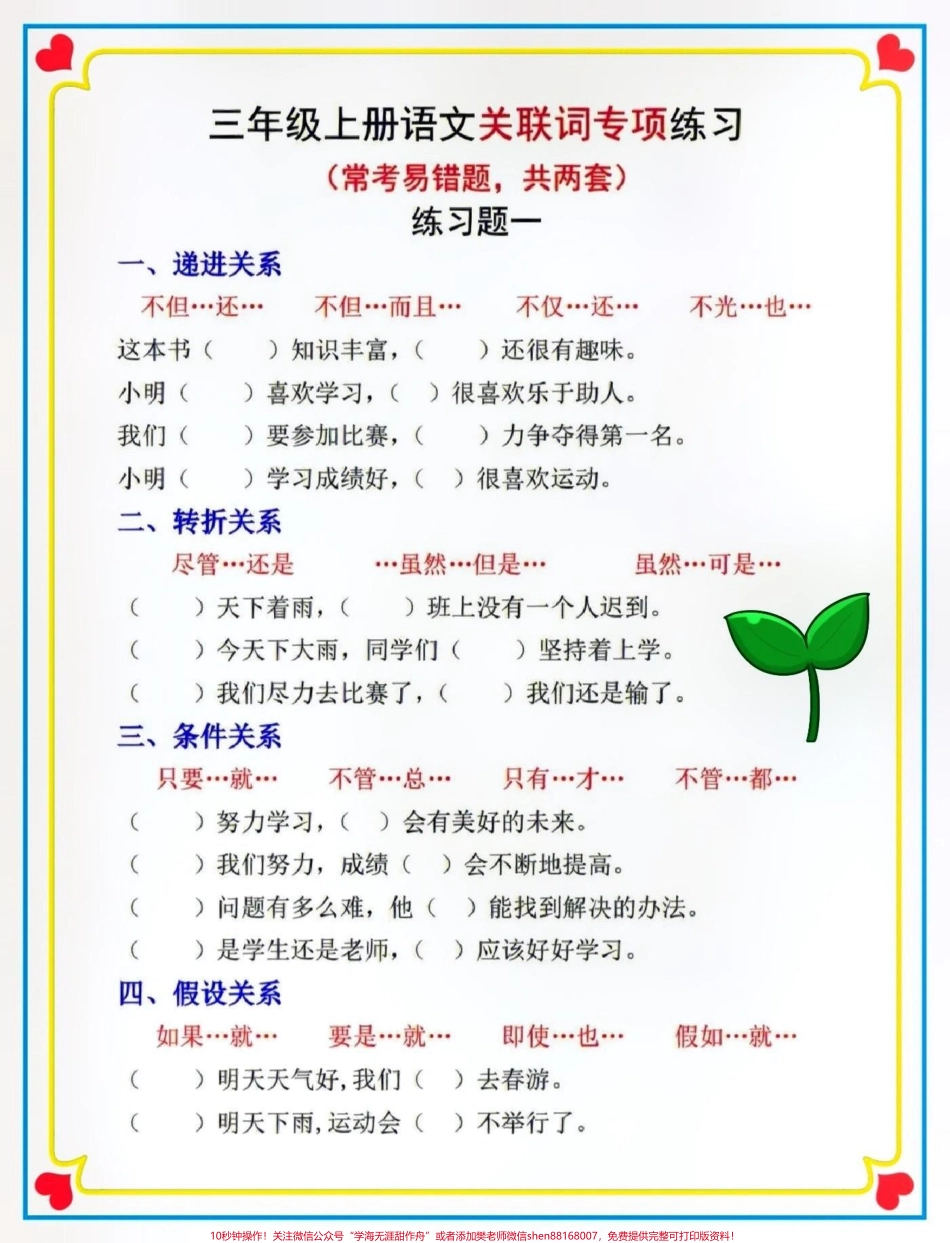 三年级上册语文关联词专项练习

（常考易错题，共两套）

练习题一

一、递进关系

不但…还…　不但…而且…　不仅…还…　不光…也…

这本书（　）知识丰富，（　）还很有趣味。

小明（　）喜欢学习，（　）很喜欢乐于助人。

我们（　）要参加比赛，（　）力争夺得第一名。

小明（　）学习成绩好，（　）很喜欢运动。

二、转折关系

尽管…还是　…虽然…但是…　虽然…可是…

（　）天下着雨，（　）班上没有一个人迟到。

（　）今天下大雨，同学们（　）坚持着上学。

（　）我们尽力去比赛了，（　）我们还是输了。

三、条件关系

只要…就…　不管…总…　只有…才…　不管…都…

（　）努力学习，（　）会有美好的未来。

（　）我们努力，成绩（　）会不断地提高。

（　）问题有多么难，他（　）能找到解决的办法。

（　）是学生还是老师，（　）应该好好学习。

四、假设关系

如果…就…　要是…就…　即使…也…　假如…就…

（　）明天天气好，我们（　）去春游。

（　）明天下雨，运动会（　）不举行了。

10秒钟操作！关注微信公众号“学海无涯甜作舟”或者添加樊老师微信shen88168007，免费提供完整可打印版资料！